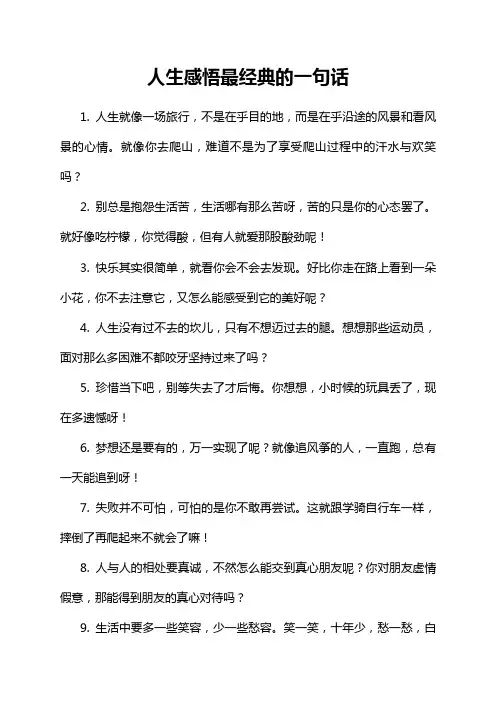 人生感悟最经典的一句话

1. 人生就像一场旅行，不是在乎目的地，而是在乎沿途的风景和看风景的心情。就像你去爬山，难道不是为了享受爬山过程中的汗水与欢笑吗？

2. 别总是抱怨生活苦，生活哪有那么苦呀，苦的只是你的心态罢了。就好像吃柠檬，你觉得酸，但有人就爱那股酸劲呢！

3. 快乐其实很简单，就看你会不会去发现。好比你走在路上看到一朵小花，你不去注意它，又怎么能感受到它的美好呢？

4. 人生没有过不去的坎儿，只有不想迈过去的腿。想想那些运动员，面对那么多困难不都咬牙坚持过来了吗？

5. 珍惜当下吧，别等失去了才后悔。你想想，小时候的玩具丢了，现在多遗憾呀！

6. 梦想还是要有的，万一实现了呢？就像追风筝的人，一直跑，总有一天能追到呀！

7. 失败并不可怕，可怕的是你不敢再尝试。这就跟学骑自行车一样，摔倒了再爬起来不就会了嘛！

8. 人与人的相处要真诚，不然怎么能交到真心朋友呢？你对朋友虚情假意，那能得到朋友的真心对待吗？

9. 生活中要多一些笑容，少一些愁容。笑一笑，十年少，愁一愁，白